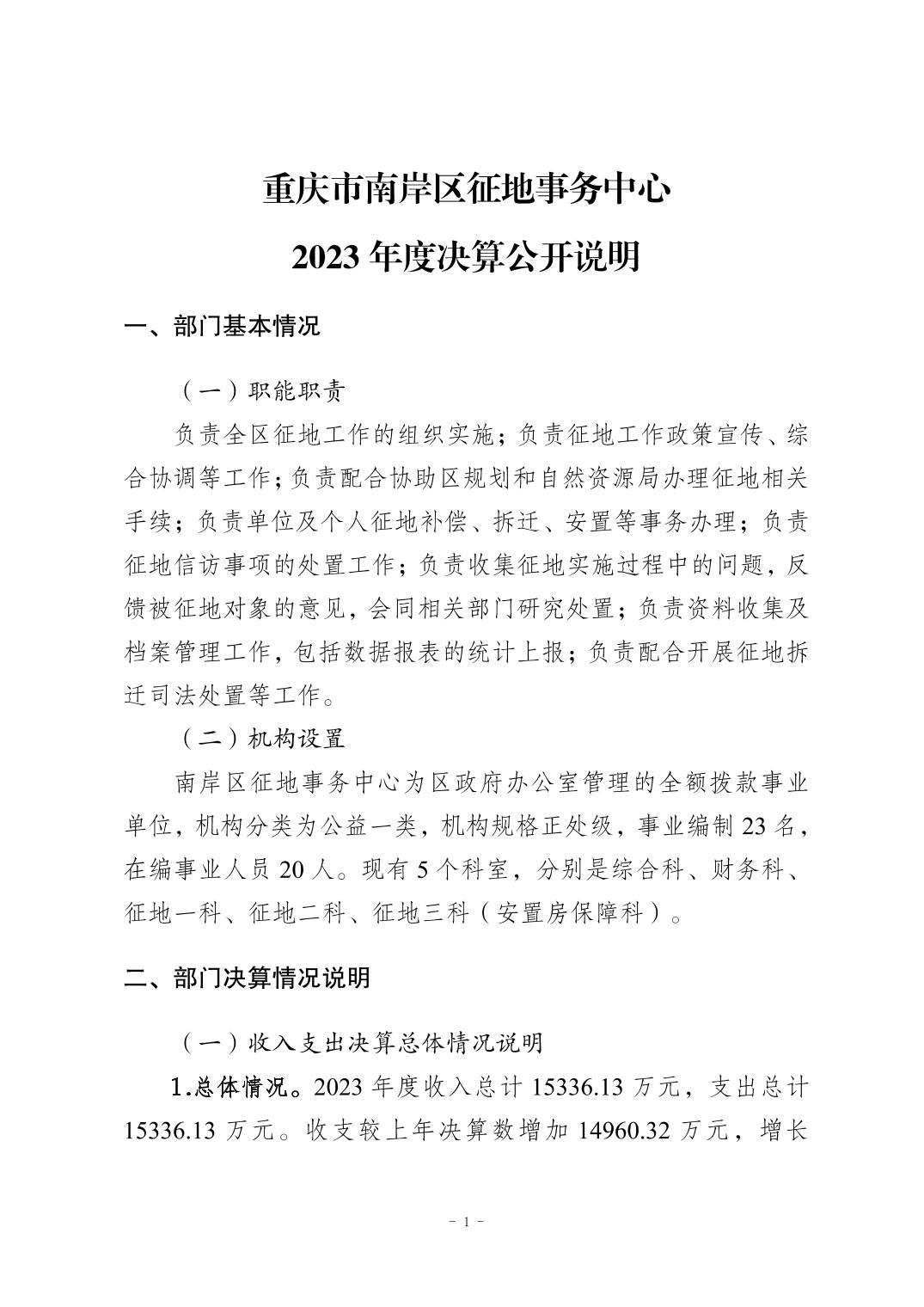 重庆市南岸区征地事务中心
2023 年度决算公开说明

一、部门基本情况

（一）职能职责

负责全区征地工作的组织实施；负责征地工作政策宣传、综合协调等工作；负责配合协助区规划和自然资源局办理征地相关手续；负责单位及个人征地补偿、拆迁、安置等事务办理；负责征地信访事项的处置工作；负责收集征地实施过程中的问题，反馈被征地对象的意见，会同相关部门研究处置；负责资料收集及档案管理工作，包括数据报表的统计上报；负责配合开展征地拆迁司法处置等工作。

（二）机构设置

南岸区征地事务中心为区政府办公室管理的全额拨款事业单位，机构分类为公益一类，机构规格正处级，事业编制 23 名，在编事业人员 20 人。现有 5 个科室，分别是综合科、财务科、征地一科、征地二科、征地三科（安置房保障科）。

二、部门决算情况说明

（一）收入支出决算总体情况说明

1.总体情况。2023 年度收入总计 15336.13 万元，支出总计 15336.13 万元。收支较上年决算数增加 14960.32 万元，增长

- 1 -